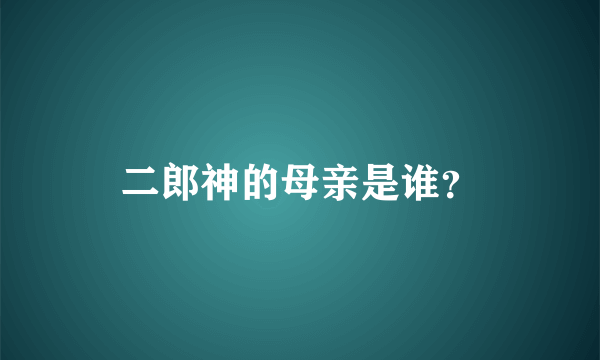 二郎神的母亲是谁?